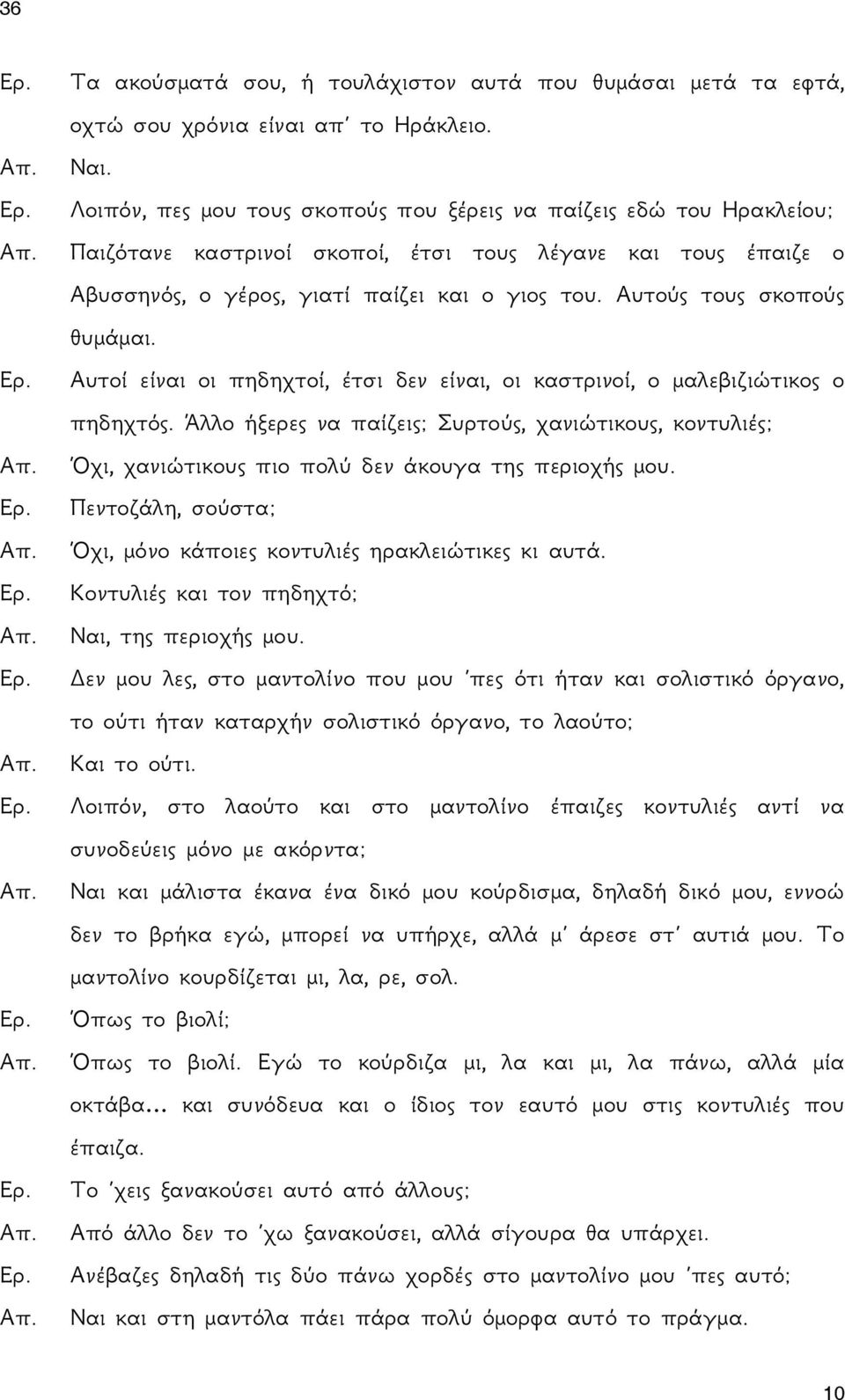 36

Ερ. Τα ακούσματά σου, ή τουλάχιστον αυτά που θυμάσαι μετά τα εφτά, οχτώ σου χρόνια είναι απ' το Ηράκλειο.

Απ. Ναι.

Ερ. Λοιπόν, πες μου τους σκοπούς που ξέρεις να παίζεις εδώ του Ηρακλείου;

Απ. Παιζότανε καστρινοί σκοποί, έτσι τους λέγανε και τους έπαιζε ο Αβυσσηνός, ο γέρος, γιατί παίζει και ο γιος του. Αυτούς τους σκοπούς θυμάμαι.

Ερ. Αυτοί είναι οι πηδηχτοί, έτσι δεν είναι, οι καστρινοί, ο μαλεβιζιώτικος ο πηδηχτός. Άλλο ήξερες να παίζεις; Συρτούς, χανιώτικους, κοντυλιές;

Απ. Όχι, χανιώτικους πιο πολύ δεν άκουγα της περιοχής μου.

Ερ. Πεντοζάλη, σούστα;

Απ. Όχι, μόνο κάποιες κοντυλιές ηρακλειώτικες κι αυτά.

Ερ. Κοντυλιές και τον πηδηχτό;

Απ. Ναι, της περιοχής μου.

Ερ. Δεν μου λες, στο μαντολίνο που μου 'πες ότι ήταν και σολιστικό όργανο, το ούτι ήταν καταρχήν σολιστικό όργανο, το λαούτο;

Απ. Και το ούτι.

Ερ. Λοιπόν, στο λαούτο και στο μαντολίνο έπαιζες κοντυλιές αντί να συνοδεύεις μόνο με ακόρντα;

Απ. Ναι και μάλιστα έκανα ένα δικό μου κούρδισμα, δηλαδή δικό μου, εννοώ δεν το βρήκα εγώ, μπορεί να υπήρχε, αλλά μ' άρεσε στ' αυτιά μου. Το μαντολίνο κουρδίζεται μι, λα, ρε, σολ.

Ερ. Όπως το βιολί;

Απ. Όπως το βιολί. Εγώ το κούρδιζα μι, λα και μι, λα πάνω, αλλά μία οκτάβα... και συνόδευα και ο ίδιος τον εαυτό μου στις κοντυλιές που έπαιζα.

Ερ. Το 'χεις ξανακούσει αυτό από άλλους;

Απ. Από άλλο δεν το 'χω ξανακούσει, αλλά σίγουρα θα υπάρχει.

Ερ. Ανέβαζες δηλαδή τις δύο πάνω χορδές στο μαντολίνο μου 'πες αυτό;

Απ. Ναι και στη μαντόλα πάει πάρα πολύ όμορφα αυτό το πράγμα.

10